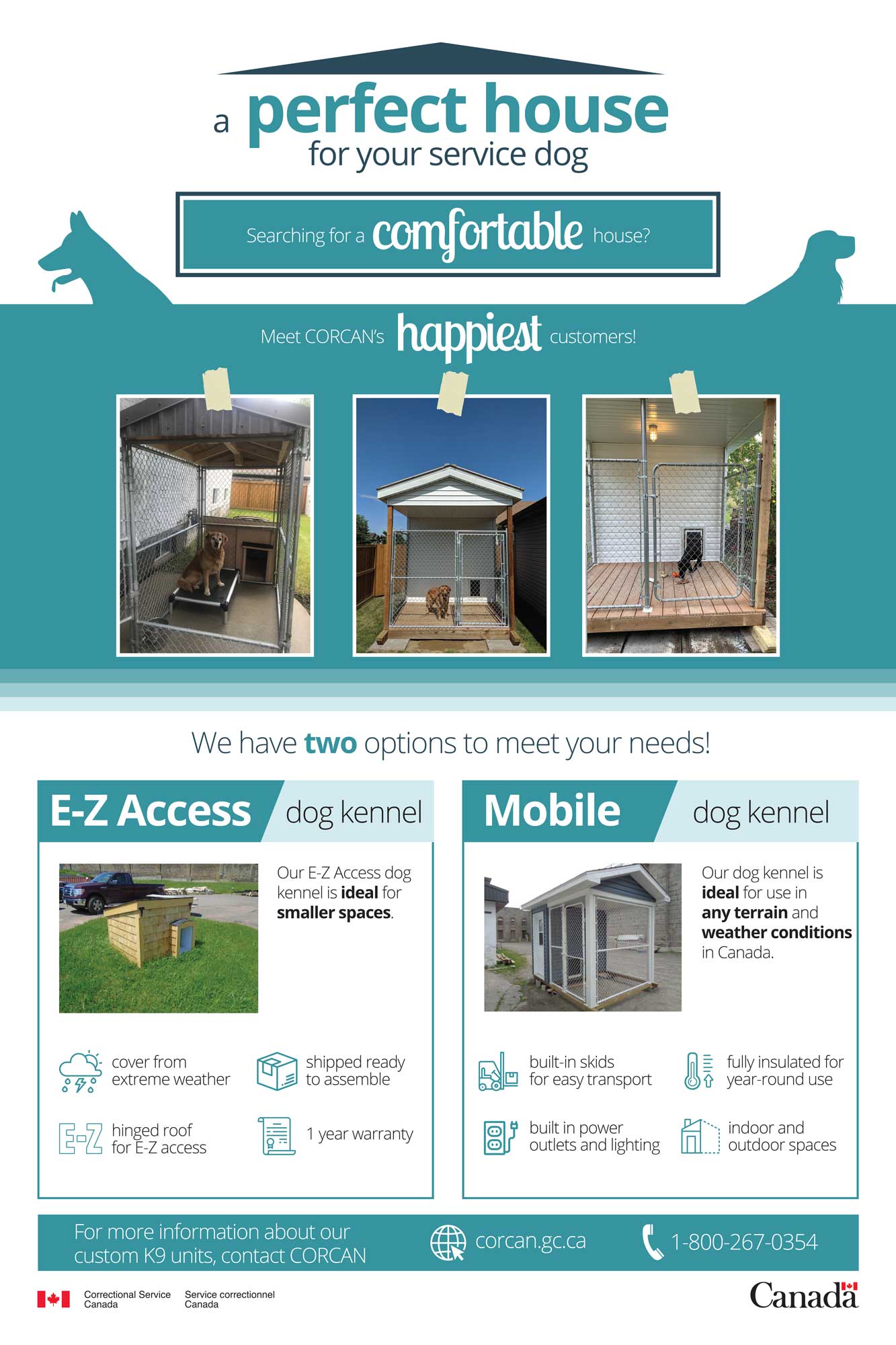 a perfect house
for your service dog

Searching for a comfortable house?

Meet CORCAN's happiest customers!

We have two options to meet your needs!

E-Z Access dog kennel

Our E-Z Access dog kennel is ideal for smaller spaces.

cover from extreme weather

shipped ready to assemble

hinged roof for E-Z access

1 year warranty

Mobile dog kennel

Our dog kennel is ideal for use in any terrain and weather conditions in Canada.

built-in skids for easy transport

fully insulated for year-round use

built in power outlets and lighting

indoor and outdoor spaces

For more information about our custom K9 units, contact CORCAN

corcan.gc.ca

1-800-267-0354

Correctional Service Canada
Service correctionnel Canada

Canada